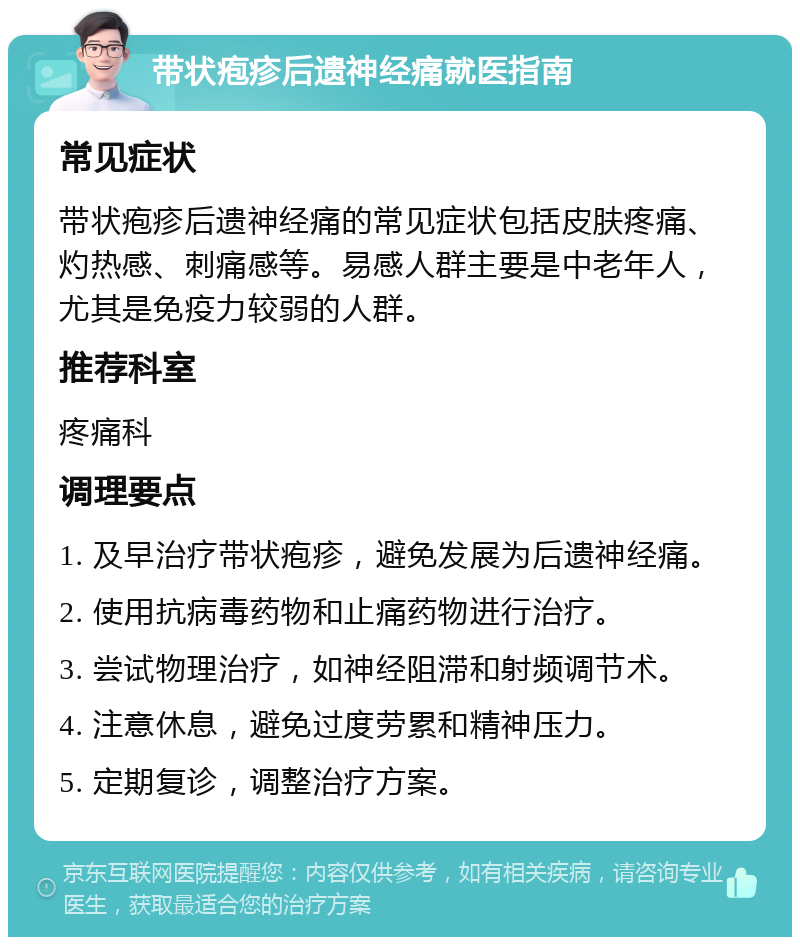 带状疱疹后遗神经痛就医指南

常见症状

带状疱疹后遗神经痛的常见症状包括皮肤疼痛、灼热感、刺痛感等。易感人群主要是中老年人，尤其是免疫力较弱的人群。

推荐科室

疼痛科

调理要点

1. 及早治疗带状疱疹，避免发展为后遗神经痛。
2. 使用抗病毒药物和止痛药物进行治疗。
3. 尝试物理治疗，如神经阻滞和射频调节术。
4. 注意休息，避免过度劳累和精神压力。
5. 定期复诊，调整治疗方案。

京东互联网医院提醒您：内容仅供参考，如有相关疾病，请咨询专业医生，获取最适合您的治疗方案